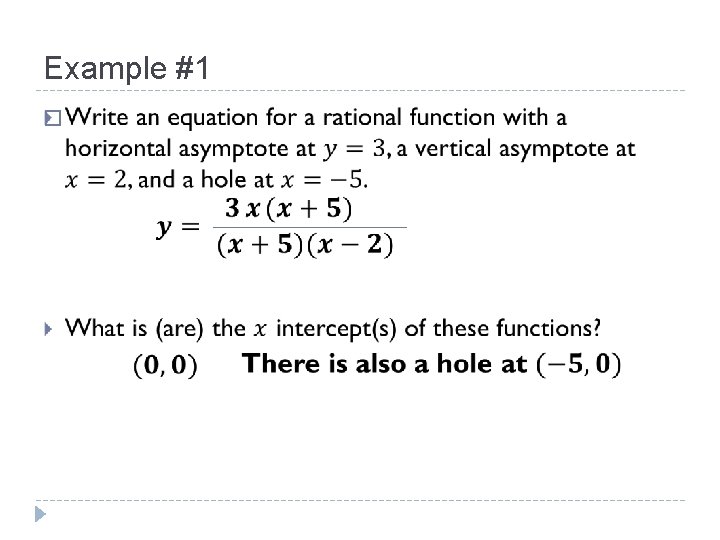 Example #1

Write an equation for a rational function with a horizontal asymptote at $y = 3$, a vertical asymptote at $x = 2$, and a hole at $x = -5$.

$y = \frac{3x(x+5)}{(x+5)(x-2)}$

What is (are) the $x$ intercept(s) of these functions?

$(0, 0)$ There is also a hole at $(-5, 0)$